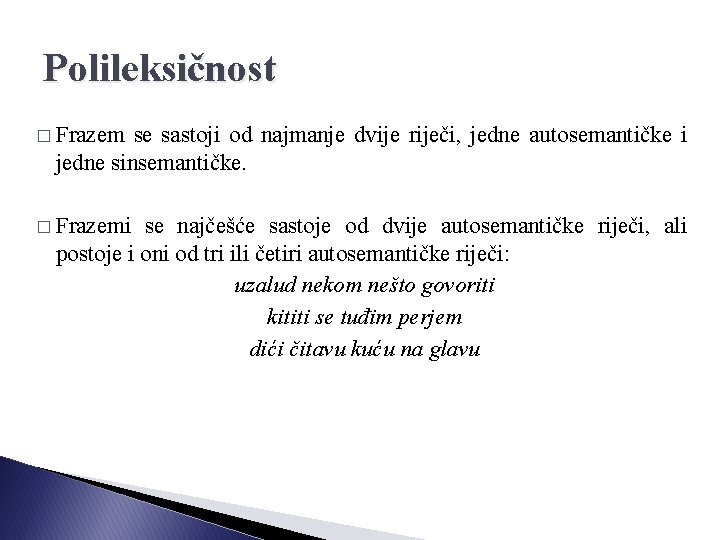 Polileksičnost

□ Frazem se sastoji od najmanje dvije riječi, jedne autosemantičke i jedne sinsemantičke.

□ Frazemi se najčešće sastoje od dvije autosemantičke riječi, ali postoje i oni od tri ili četiri autosemantičke riječi:

uzalud nekom nešto govoriti

kititi se tuđim perjem

dići čitavu kuću na glavu